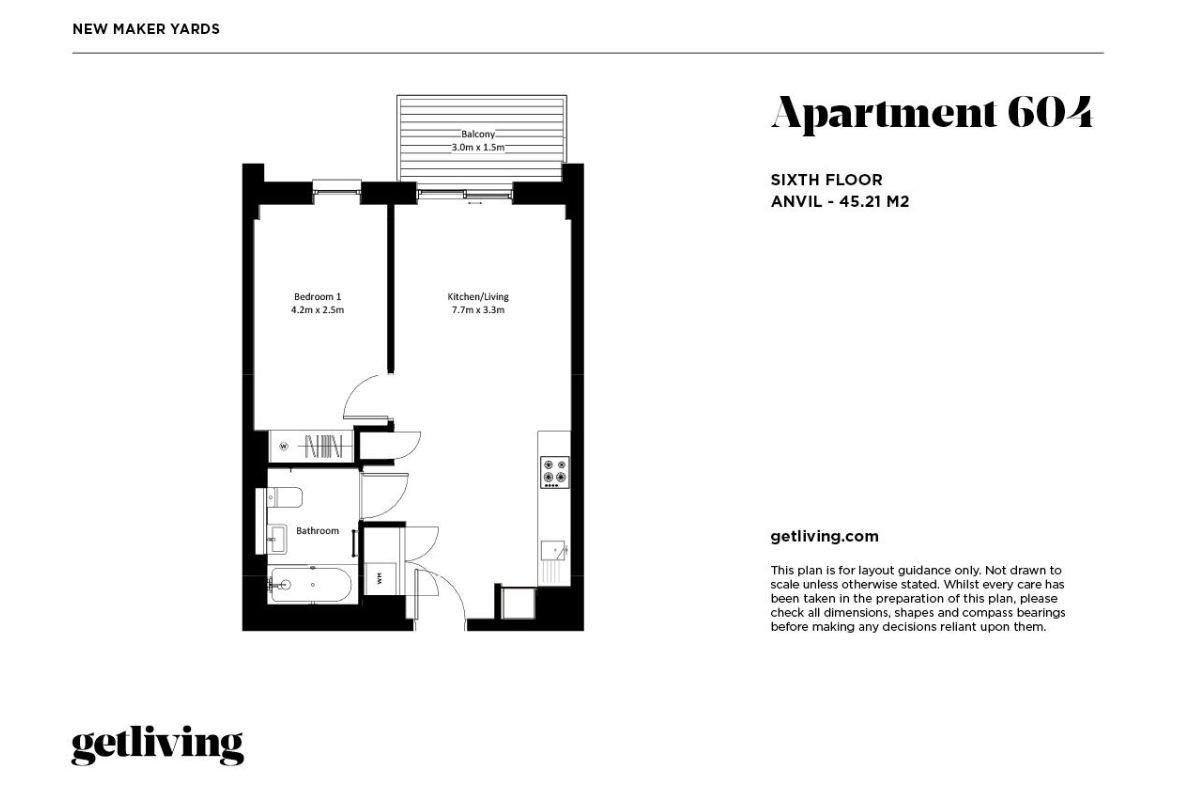 NEW MAKER YARDS

Balcony
3.0m x 1.5m

Bedroom 1
4.2m x 2.5m

Kitchen/Living
7.7m x 3.3m

W

Bathroom

WM

Apartment 604

SIXTH FLOOR
ANVIL - 45.21 M2

getliving.com

This plan is for layout guidance only. Not drawn to scale unless otherwise stated. Whilst every care has been taken in the preparation of this plan, please check all dimensions, shapes and compass bearings before making any decisions reliant upon them.

getliving